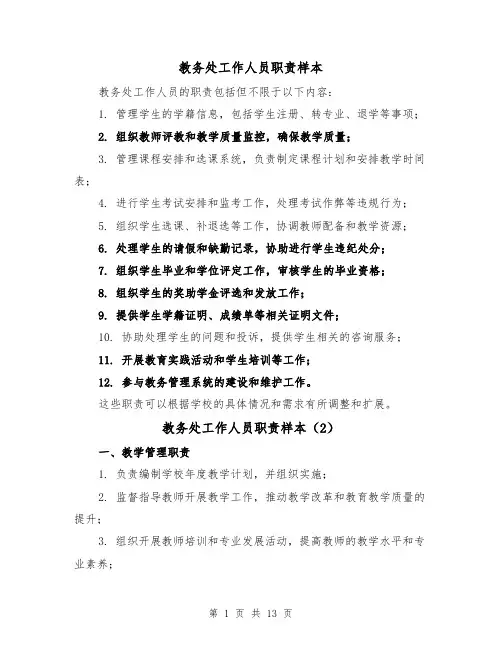 教务处工作人员职责样本

教务处工作人员的职责包括但不限于以下内容：

1. 管理学生的学籍信息，包括学生注册、转专业、退学等事项；

2. 组织教师评教和教学质量监控，确保教学质量；

3. 管理课程安排和选课系统，负责制定课程计划和安排教学时间表；

4. 进行学生考试安排和监考工作，处理考试作弊等违规行为；

5. 组织学生选课、补退选等工作，协调教师配备和教学资源；

6. 处理学生的请假和缺勤记录，协助进行学生违纪处分；

7. 组织学生毕业和学位评定工作，审核学生的毕业资格；

8. 组织学生的奖助学金评选和发放工作；

9. 提供学生学籍证明、成绩单等相关证明文件；

10. 协助处理学生的问题和投诉，提供学生相关的咨询服务；

11. 开展教育实践活动和学生培训等工作；

12. 参与教务管理系统的建设和维护工作。

这些职责可以根据学校的具体情况和需求有所调整和扩展。

教务处工作人员职责样本（2）

一、教学管理职责

1. 负责编制学校年度教学计划，并组织实施；

2. 监督指导教师开展教学工作，推动教学改革和教育教学质量的提升；

3. 组织开展教师培训和专业发展活动，提高教师的教学水平和专业素养；

第 1 页 共 13 页